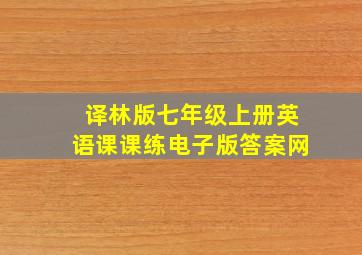 译林版七年级上册英语课课练电子版答案网